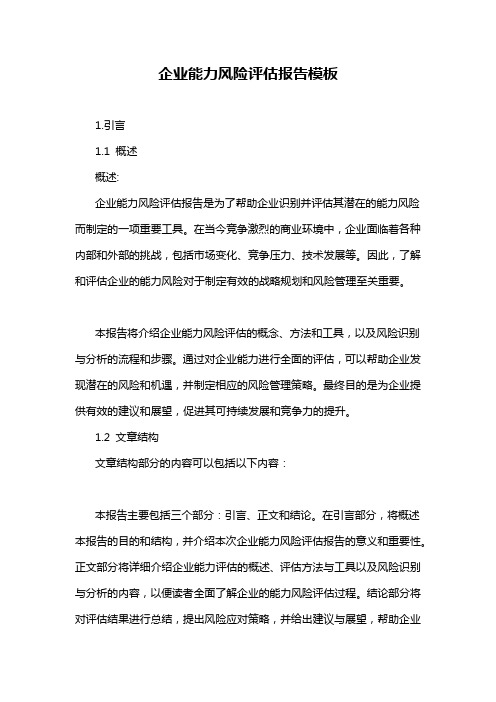 企业能力风险评估报告模板

1.引言

1.1 概述

概述:

企业能力风险评估报告是为了帮助企业识别并评估其潜在的能力风险而制定的一项重要工具。在当今竞争激烈的商业环境中，企业面临着各种内部和外部的挑战，包括市场变化、竞争压力、技术发展等。因此，了解和评估企业的能力风险对于制定有效的战略规划和风险管理至关重要。

本报告将介绍企业能力风险评估的概念、方法和工具，以及风险识别与分析的流程和步骤。通过对企业能力进行全面的评估，可以帮助企业发现潜在的风险和机遇，并制定相应的风险管理策略。最终目的是为企业提供有效的建议和展望，促进其可持续发展和竞争力的提升。

1.2 文章结构

文章结构部分的内容可以包括以下内容：

本报告主要包括三个部分：引言、正文和结论。在引言部分，将概述本报告的目的和结构，并介绍本次企业能力风险评估报告的意义和重要性。正文部分将详细介绍企业能力评估的概述、评估方法与工具以及风险识别与分析的内容，以便读者全面了解企业的能力风险评估过程。结论部分将对评估结果进行总结，提出风险应对策略，并给出建议与展望，帮助企业